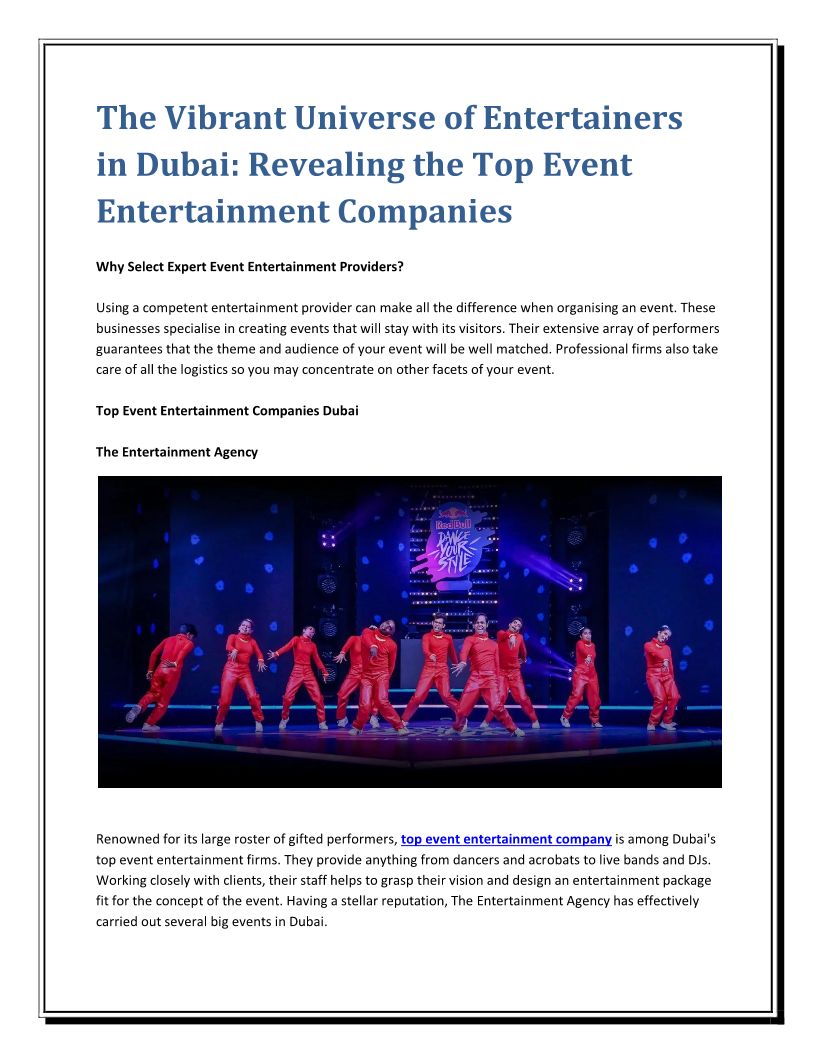 The Vibrant Universe of Entertainers in Dubai: Revealing the Top Event Entertainment Companies

Why Select Expert Event Entertainment Providers?

Using a competent entertainment provider can make all the difference when organising an event. These businesses specialise in creating events that will stay with its visitors. Their extensive array of performers guarantees that the theme and audience of your event will be well matched. Professional firms also take care of all the logistics so you may concentrate on other facets of your event.

Top Event Entertainment Companies Dubai

The Entertainment Agency

Red Bull
DANCE YOUR STYLE

Renowned for its large roster of gifted performers, top event entertainment company is among Dubai's top event entertainment firms. They provide anything from dancers and acrobats to live bands and DJs. Working closely with clients, their staff helps to grasp their vision and design an entertainment package fit for the concept of the event. Having a stellar reputation, The Entertainment Agency has effectively carried out several big events in Dubai.